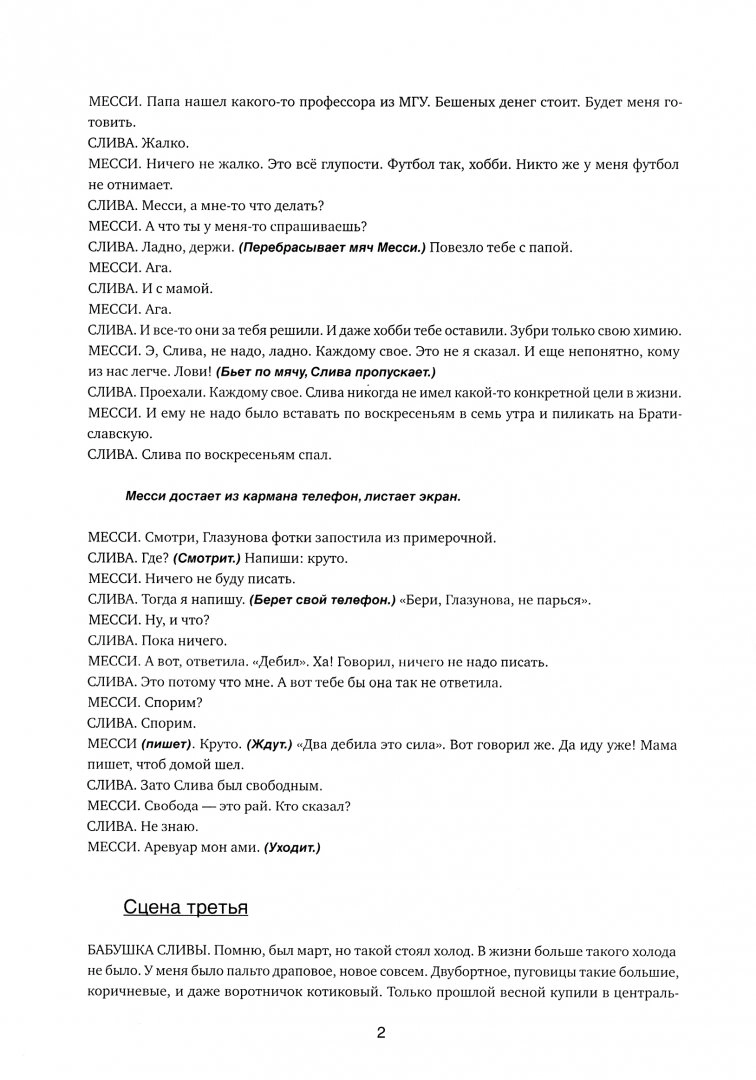 МЕССИ. Папа нашел какого-то профессора из МГУ. Бешеных денег стоит. Будет меня готовить.
СЛИВА. Жалко.
МЕССИ. Ничего не жалко. Это всё глупости. Футбол так, хобби. Никто же у меня футбол не отнимает.
СЛИВА. Месси, а мне-то что делать?
МЕССИ. А что ты у меня-то спрашиваешь?
СЛИВА. Ладно, держи. (Перебрасывает мяч Месси.) Повезло тебе с папой.
МЕССИ. Ага.
СЛИВА. И с мамой.
МЕССИ. Ага.
СЛИВА. И все-то они за тебя решили. И даже хобби тебе оставили. Зубри только свою химию.
МЕССИ. Э, Слива, не надо, ладно. Каждому свое. Это не я сказал. И еще непонятно, кому из нас легче. Лови! (Бьет по мячу, Слива пропускает.)
СЛИВА. Проехали. Каждому свое. Слива никогда не имел какой-то конкретной цели в жизни.
МЕССИ. И ему не надо было вставать по воскресеньям в семь утра и пиликать на Братиславскую.
СЛИВА. Слива по воскресеньям спал.

Месси достает из кармана телефон, листает экран.

МЕССИ. Смотри, Глазунова фотки запостила из примерочной.
СЛИВА. Где? (Смотрит.) Напиши: круто.
МЕССИ. Ничего не буду писать.
СЛИВА. Тогда я напишу. (Берет свой телефон.) «Бери, Глазунова, не парься».
МЕССИ. Ну, и что?
СЛИВА. Пока ничего.
МЕССИ. А вот, ответила. «Дебил». Ха! Говорил, ничего не надо писать.
СЛИВА. Это потому что мне. А вот тебе бы она так не ответила.
МЕССИ. Спорим?
СЛИВА. Спорим.
МЕССИ (пишет). Круто. (Ждут.) «Два дебила это сила». Вот говорил же. Да иду уже! Мама пишет, чтоб домой шел.
СЛИВА. Зато Слива был свободным.
МЕССИ. Свобода — это рай. Кто сказал?
СЛИВА. Не знаю.
МЕССИ. Аревуар мон ами. (Уходит.)

Сцена третья

БАБУШКА СЛИВЫ. Помню, был март, но такой стоял холод. В жизни больше такого холода не было. У меня было пальто драповое, новое совсем. Двубортное, пуговицы такие большие, коричневые, и даже воротничок котиковый. Только прошлой весной купили в централь-

2